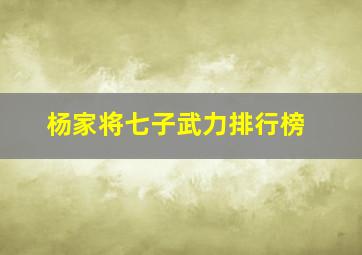 杨家将七子武力排行榜